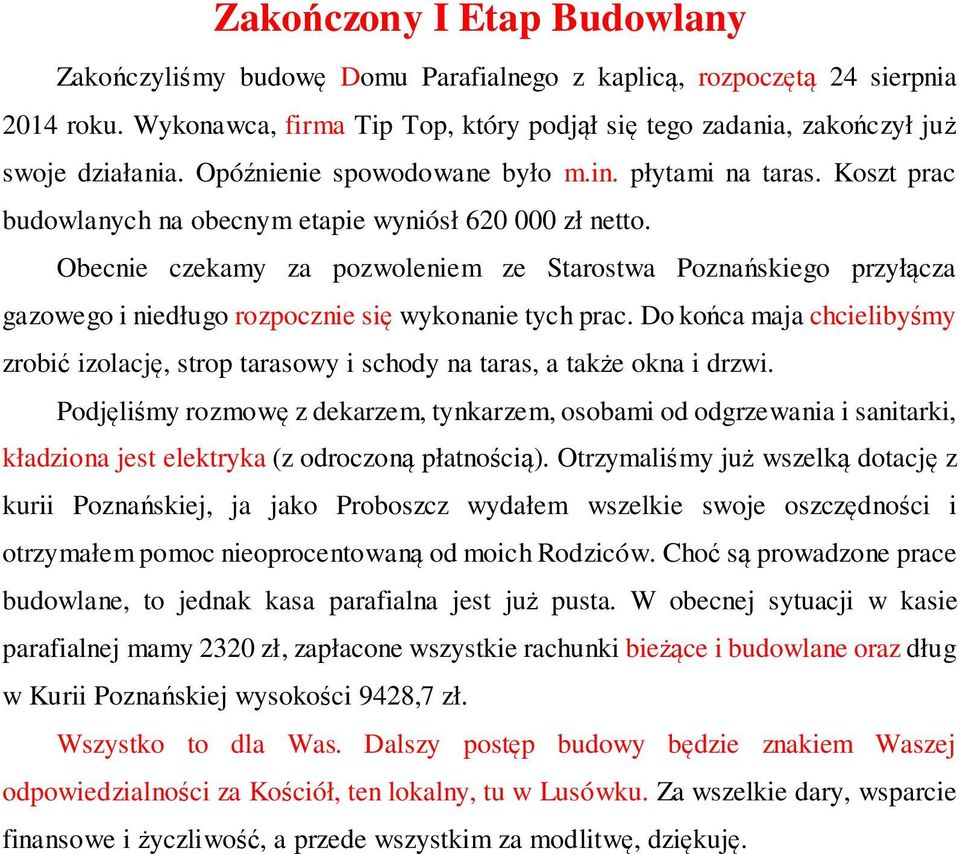 Zakończony I Etap Budowlany

Zakończyliśmy budowę Domu Parafialnego z kaplicą, rozpoczętą 24 sierpnia 2014 roku. Wykonawca, firma Tip Top, który podjął się tego zadania, zakończył już swoje działania. Opóźnienie spowodowane było m.in. płytami na taras. Koszt prac budowlanych na obecnym etapie wyniósł 620 000 zł netto.

Obecnie czekamy za pozwoleniem ze Starostwa Poznańskiego przyłącza gazowego i niedługo rozpocznie się wykonanie tych prac. Do końca maja chcielibyśmy zrobić izolację, strop tarasowy i schody na taras, a także okna i drzwi.

Podjęliśmy rozmowę z dekarzem, tynkarzem, osobami od odgrzewania i sanitarki, kładziona jest elektryka (z odroczoną płatnością). Otrzymaliśmy już wszelką dotację z kurii Poznańskiej, ja jako Proboszcz wydałem wszelkie swoje oszczędności i otrzymałem pomoc nieoprocentowaną od moich Rodziców. Choć są prowadzone prace budowlane, to jednak kasa parafialna jest już pusta. W obecnej sytuacji w kasie parafialnej mamy 2320 zł, zapłacone wszystkie rachunki bieżące i budowlane oraz dług w Kurii Poznańskiej wysokości 9428,7 zł.

Wszystko to dla Was. Dalszy postęp budowy będzie znakiem Waszej odpowiedzialności za Kościół, ten lokalny, tu w Lusówku. Za wszelkie dary, wsparcie finansowe i życzliwość, a przede wszystkim za modlitwę, dziękuję.